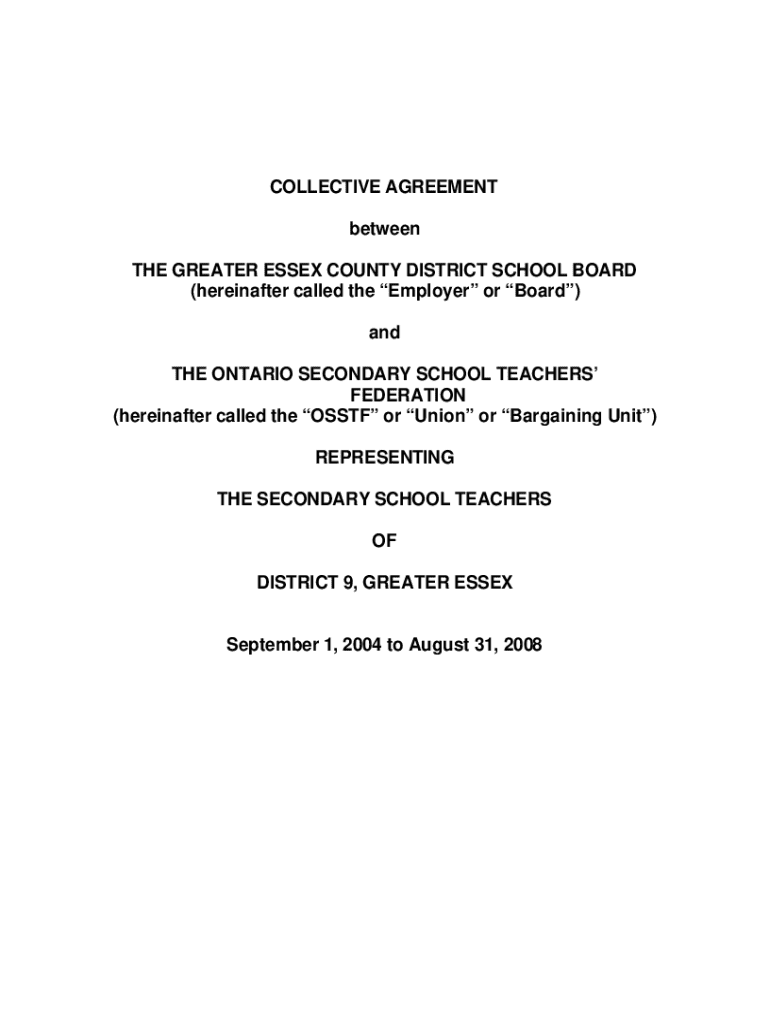 COLLECTIVE AGREEMENT

between

THE GREATER ESSEX COUNTY DISTRICT SCHOOL BOARD
(hereinafter called the “Employer” or “Board”)

and

THE ONTARIO SECONDARY SCHOOL TEACHERS’ FEDERATION
(hereinafter called the “OSSTF” or “Union” or “Bargaining Unit”)

REPRESENTING

THE SECONDARY SCHOOL TEACHERS

OF

DISTRICT 9, GREATER ESSEX

September 1, 2004 to August 31, 2008